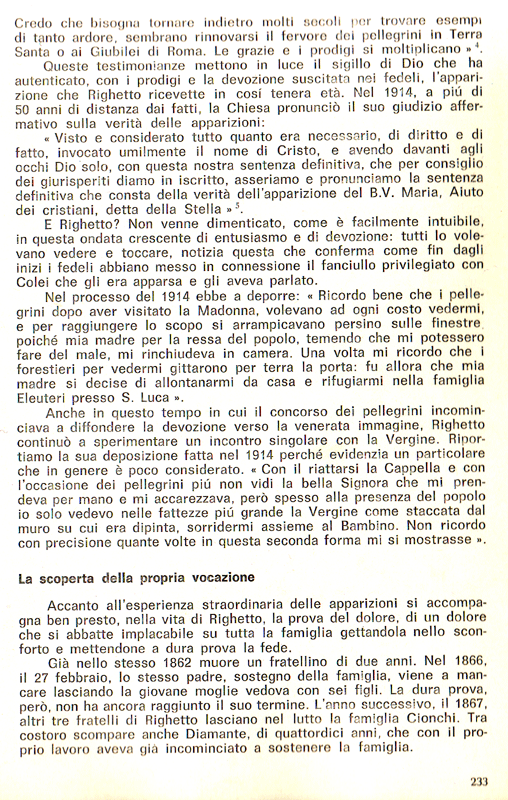 Credo che bisogna tornare indietro molti secoli per trovare esempi di tanto ardore, sembrano rinnovarsi il fervore dei pellegrini in Terra Santa o ai Giubilei di Roma. Le grazie e i prodigi si moltiplicano »$^4$.

Queste testimonianze mettono in luce il sigillo di Dio che ha autenticato, con i prodigi e la devozione suscitata nei fedeli, l'apparizione che Righetto ricevette in cosí tenera età. Nel 1914, a piú di 50 anni di distanza dai fatti, la Chiesa pronunciò il suo giudizio affermativo sulla verità delle apparizioni:

« Visto e considerato tutto quanto era necessario, di diritto e di fatto, invocato umilmente il nome di Cristo, e avendo davanti agli occhi Dio solo, con questa nostra sentenza definitiva, che per consiglio dei giurisperiti diamo in iscritto, asseriamo e pronunciamo la sentenza definitiva che consta della verità dell'apparizione del B.V. Maria, Aiuto dei cristiani, detta della Stella »$^5$.

E Righetto? Non venne dimenticato, come è facilmente intuibile, in questa ondata crescente di entusiasmo e di devozione: tutti lo volevano vedere e toccare, notizia questa che conferma come fin dagli inizi i fedeli abbiano messo in connessione il fanciullo privilegiato con Colei che gli era apparsa e gli aveva parlato.

Nel processo del 1914 ebbe a deporre: « Ricordo bene che i pellegrini dopo aver visitato la Madonna, volevano ad ogni costo vedermi, e per raggiungere lo scopo si arrampicavano persino sulle finestre poiché mia madre per la ressa del popolo, temendo che mi potessero fare del male, mi rinchiudeva in camera. Una volta mi ricordo che i forestieri per vedermi gittarono per terra la porta: fu allora che mia madre si decise di allontanarmi da casa e rifugiarmi nella famiglia Eleuteri presso S. Luca ».

Anche in questo tempo in cui il concorso dei pellegrini incominciava a diffondere la devozione verso la venerata immagine, Righetto continuò a sperimentare un incontro singolare con la Vergine. Riportiamo la sua deposizione fatta nel 1914 perché evidenzia un particolare che in genere è poco considerato. « Con il riattarsi la Cappella e con l'occasione dei pellegrini piú non vidi la bella Signora che mi prendeva per mano e mi accarezzava, però spesso alla presenza del popolo io solo vedevo nelle fattezze piú grande la Vergine come staccata dal muro su cui era dipinta, sorridermi assieme al Bambino. Non ricordo con precisione quante volte in questa seconda forma mi si mostrasse ».

La scoperta della propria vocazione

Accanto all'esperienza straordinaria delle apparizioni si accompagna ben presto, nella vita di Righetto, la prova del dolore, di un dolore che si abbatte implacabile su tutta la famiglia gettandola nello sconforto e mettendone a dura prova la fede.

Già nello stesso 1862 muore un fratellino di due anni. Nel 1866, il 27 febbraio, lo stesso padre, sostegno della famiglia, viene a mancare lasciando la giovane moglie vedova con sei figli. La dura prova, però, non ha ancora raggiunto il suo termine. L'anno successivo, il 1867, altri tre fratelli di Righetto lasciano nel lutto la famiglia Cionchi. Tra costoro scompare anche Diamante, di quattordici anni, che con il proprio lavoro aveva già incominciato a sostenere la famiglia.

233